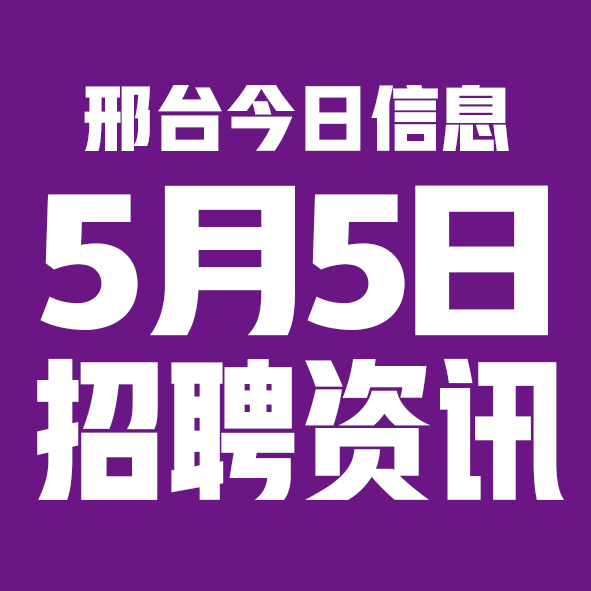 邢台今日信息
5月5日
招聘资讯